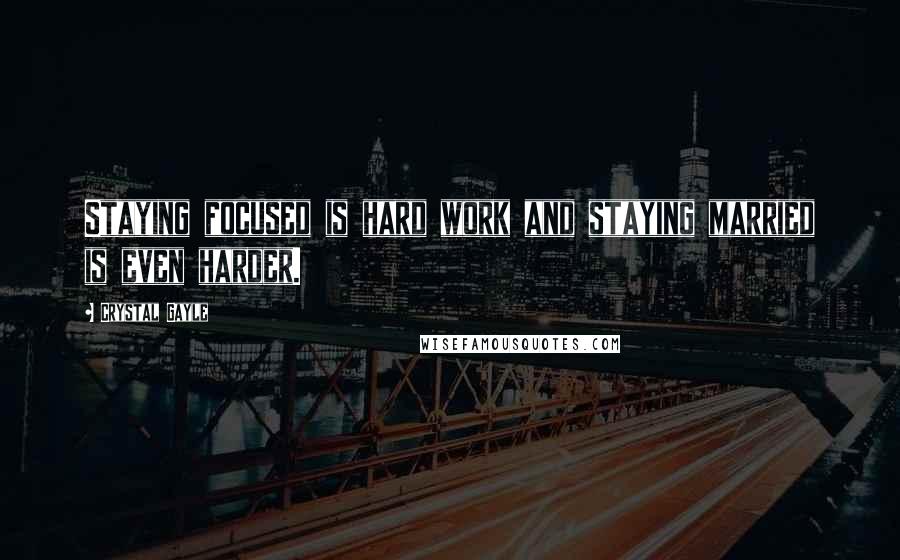 STAYING FOCUSED IS HARD WORK AND STAYING MARRIED IS EVEN HARDER.

CRYSTAL GAYLE

WISEFAMOUSQUOTES.COM